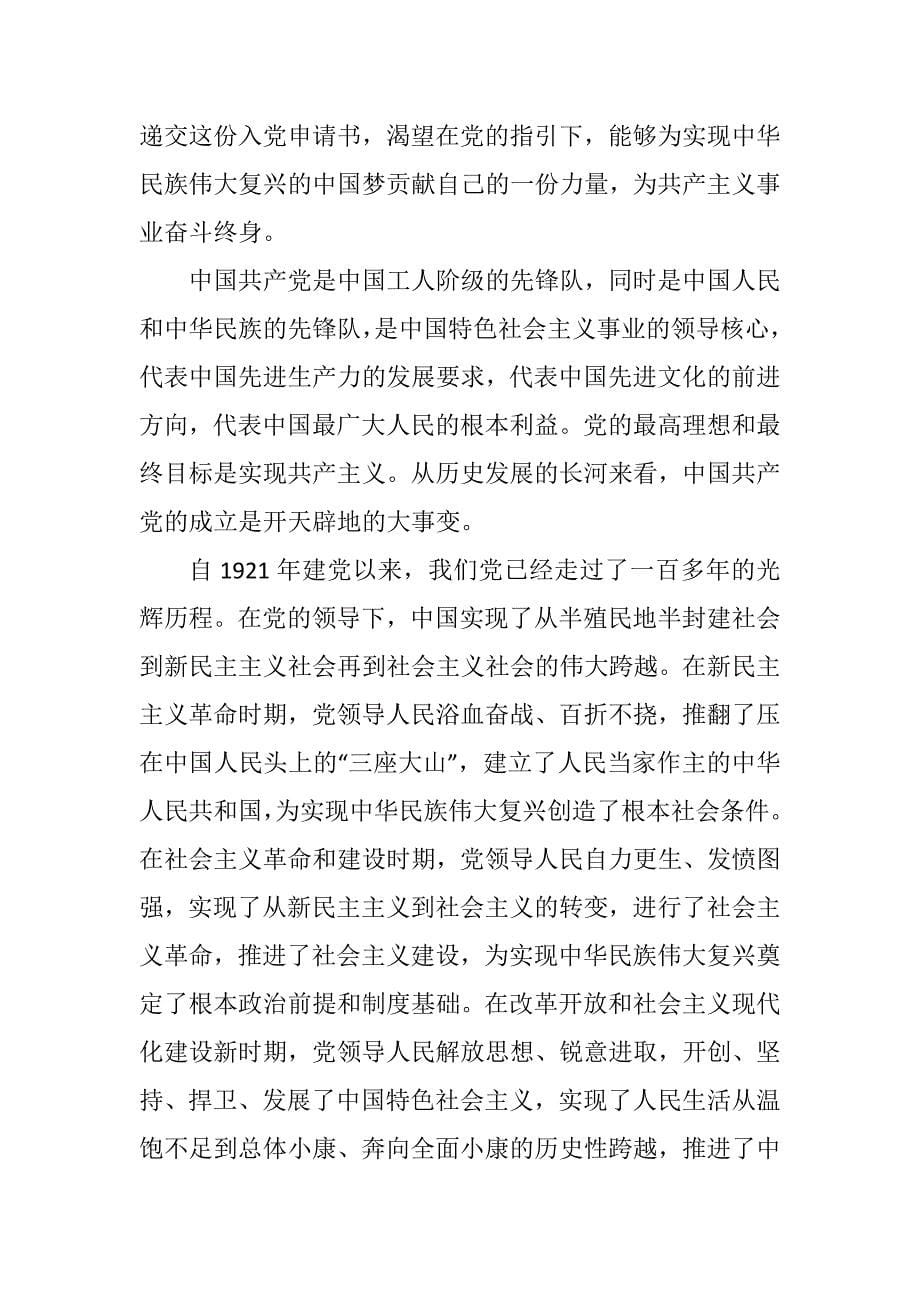 递交这份入党申请书，渴望在党的指引下，能够为实现中华民族伟大复兴的中国梦贡献自己的一份力量，为共产主义事业奋斗终身。

中国共产党是中国工人阶级的先锋队，同时是中国人民和中华民族的先锋队，是中国特色社会主义事业的领导核心，代表中国先进生产力的发展要求，代表中国先进文化的前进方向，代表中国最广大人民的根本利益。党的最高理想和最终目标是实现共产主义。从历史发展的长河来看，中国共产党的成立是开天辟地的大事变。

自 1921 年建党以来，我们党已经走过了一百多年的光辉历程。在党的领导下，中国实现了从半殖民地半封建社会到新民主主义社会再到社会主义社会的伟大跨越。在新民主主义革命时期，党领导人民浴血奋战、百折不挠，推翻了压在中国人民头上的“三座大山”，建立了人民当家作主的中华人民共和国，为实现中华民族伟大复兴创造了根本社会条件。在社会主义革命和建设时期，党领导人民自力更生、发愤图强，实现了从新民主主义到社会主义的转变，进行了社会主义革命，推进了社会主义建设，为实现中华民族伟大复兴奠定了根本政治前提和制度基础。在改革开放和社会主义现代化建设新时期，党领导人民解放思想、锐意进取，开创、坚持、捍卫、发展了中国特色社会主义，实现了人民生活从温饱不足到总体小康、奔向全面小康的历史性跨越，推进了中